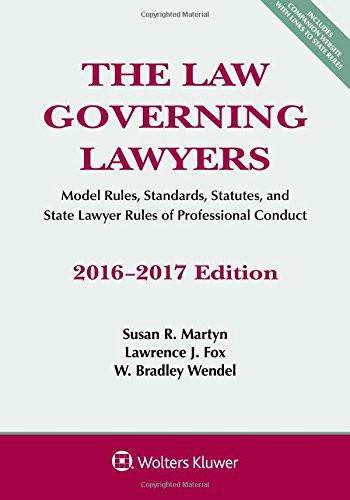 Copyrighted Material

INCLUDES COMPANION WEBSITE WITH LINKS TO STATE RULES

THE LAW GOVERNING LAWYERS

Model Rules, Standards, Statutes, and State Lawyer Rules of Professional Conduct

2016–2017 Edition

Susan R. Martyn
Lawrence J. Fox
W. Bradley Wendel

Wolters Kluwer

Copyrighted Material